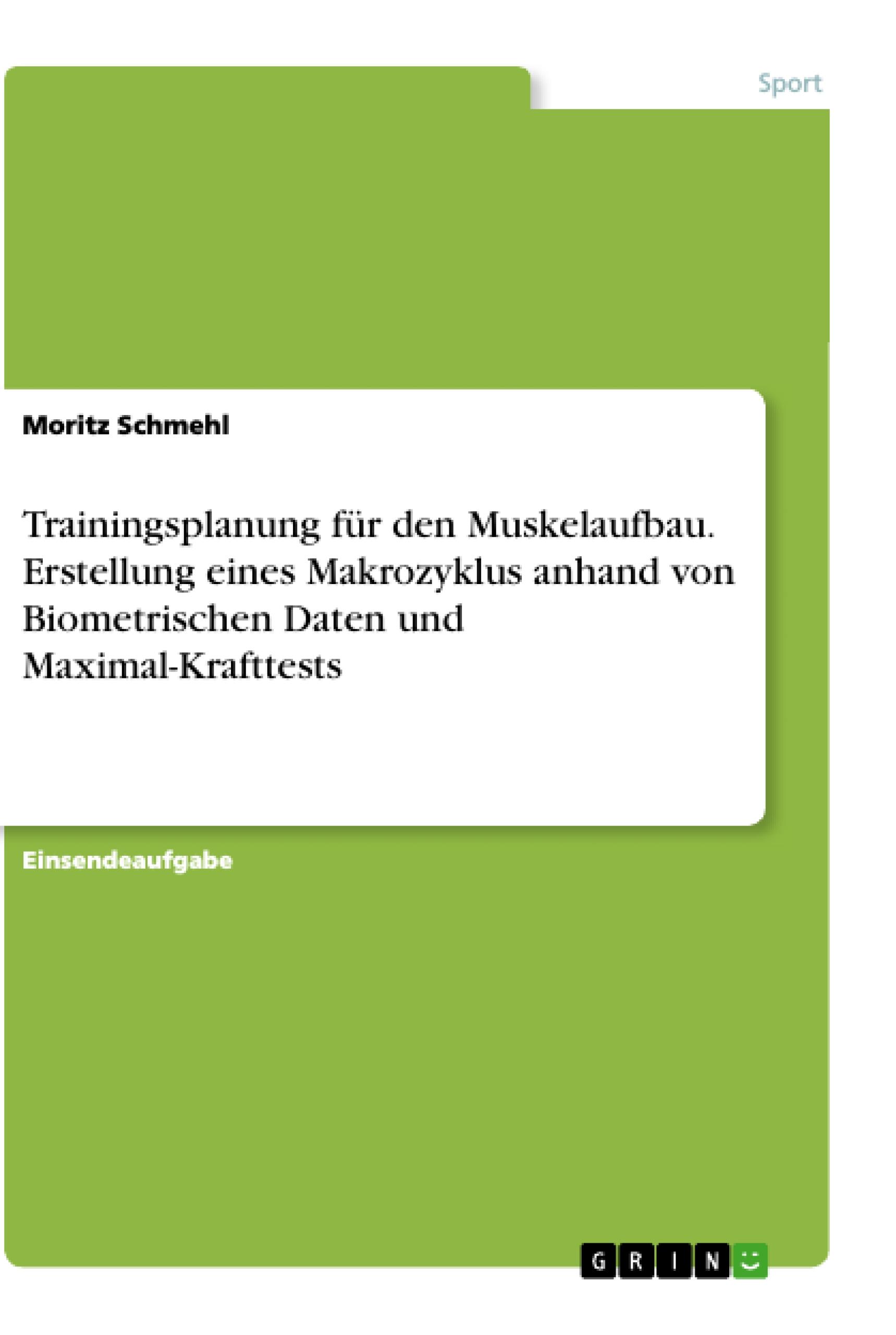 Sport

Moritz Schmehl

Trainingsplanung für den Muskelaufbau. Erstellung eines Makrozyklus anhand von Biometrischen Daten und Maximal-Krafttests

Einsendeaufgabe

GRIN